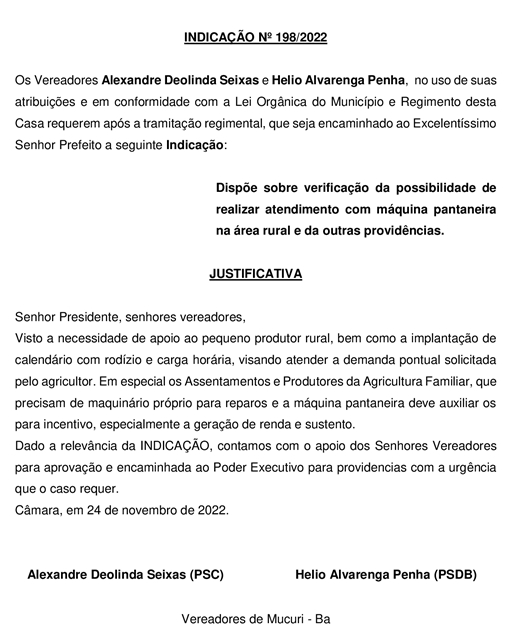 INDICAÇÃO Nº 198/2022

Os Vereadores Alexandre Deolinda Seixas e Helio Alvarenga Penha, no uso de suas atribuições e em conformidade com a Lei Orgânica do Município e Regimento desta Casa requerem após a tramitação regimental, que seja encaminhado ao Excelentíssimo Senhor Prefeito a seguinte Indicação:

Dispõe sobre verificação da possibilidade de realizar atendimento com máquina pantaneira na área rural e da outras providências.

JUSTIFICATIVA

Senhor Presidente, senhores vereadores,
Visto a necessidade de apoio ao pequeno produtor rural, bem como a implantação de calendário com rodízio e carga horária, visando atender a demanda pontual solicitada pelo agricultor. Em especial os Assentamentos e Produtores da Agricultura Familiar, que precisam de maquinário próprio para reparos e a máquina pantaneira deve auxiliar os para incentivo, especialmente a geração de renda e sustento.
Dado a relevância da INDICAÇÃO, contamos com o apoio dos Senhores Vereadores para aprovação e encaminhada ao Poder Executivo para providencias com a urgência que o caso requer.
Câmara, em 24 de novembro de 2022.

Alexandre Deolinda Seixas (PSC)

Helio Alvarenga Penha (PSDB)

Vereadores de Mucuri - Ba